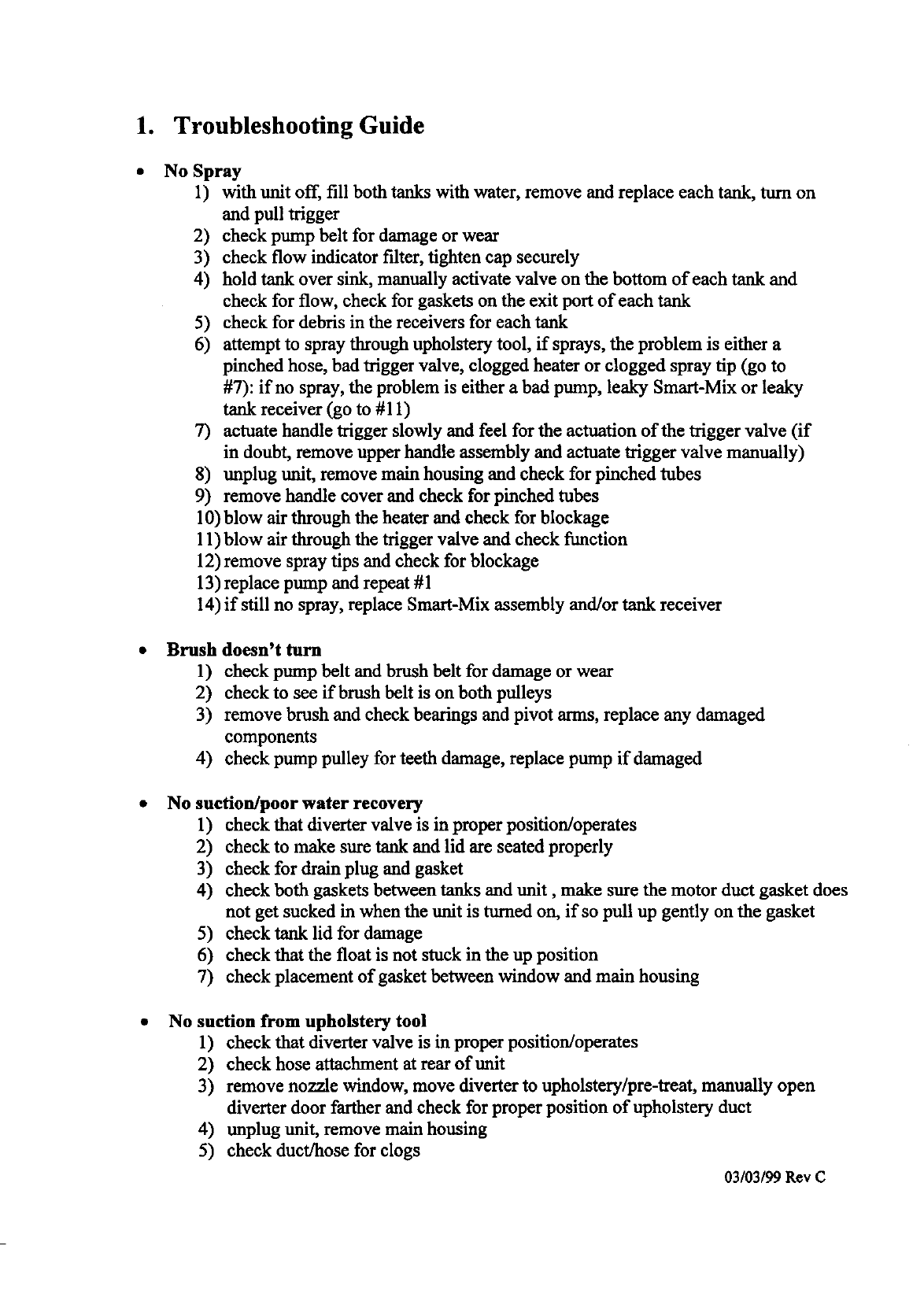 1. Troubleshooting Guide

• No Spray
1) with unit off, fill both tanks with water, remove and replace each tank, turn on and pull trigger
2) check pump belt for damage or wear
3) check flow indicator filter, tighten cap securely
4) hold tank over sink, manually activate valve on the bottom of each tank and check for flow, check for gaskets on the exit port of each tank
5) check for debris in the receivers for each tank
6) attempt to spray through upholstery tool, if sprays, the problem is either a pinched hose, bad trigger valve, clogged heater or clogged spray tip (go to #7): if no spray, the problem is either a bad pump, leaky Smart-Mix or leaky tank receiver (go to #11)
7) actuate handle trigger slowly and feel for the actuation of the trigger valve (if in doubt, remove upper handle assembly and actuate trigger valve manually)
8) unplug unit, remove main housing and check for pinched tubes
9) remove handle cover and check for pinched tubes
10) blow air through the heater and check for blockage
11) blow air through the trigger valve and check function
12) remove spray tips and check for blockage
13) replace pump and repeat #1
14) if still no spray, replace Smart-Mix assembly and/or tank receiver

• Brush doesn't turn
1) check pump belt and brush belt for damage or wear
2) check to see if brush belt is on both pulleys
3) remove brush and check bearings and pivot arms, replace any damaged components
4) check pump pulley for teeth damage, replace pump if damaged

• No suction/poor water recovery
1) check that diverter valve is in proper position/operates
2) check to make sure tank and lid are seated properly
3) check for drain plug and gasket
4) check both gaskets between tanks and unit , make sure the motor duct gasket does not get sucked in when the unit is turned on, if so pull up gently on the gasket
5) check tank lid for damage
6) check that the float is not stuck in the up position
7) check placement of gasket between window and main housing

• No suction from upholstery tool
1) check that diverter valve is in proper position/operates
2) check hose attachment at rear of unit
3) remove nozzle window, move diverter to upholstery/pre-treat, manually open diverter door farther and check for proper position of upholstery duct
4) unplug unit, remove main housing
5) check duct/hose for clogs

03/03/99 Rev C